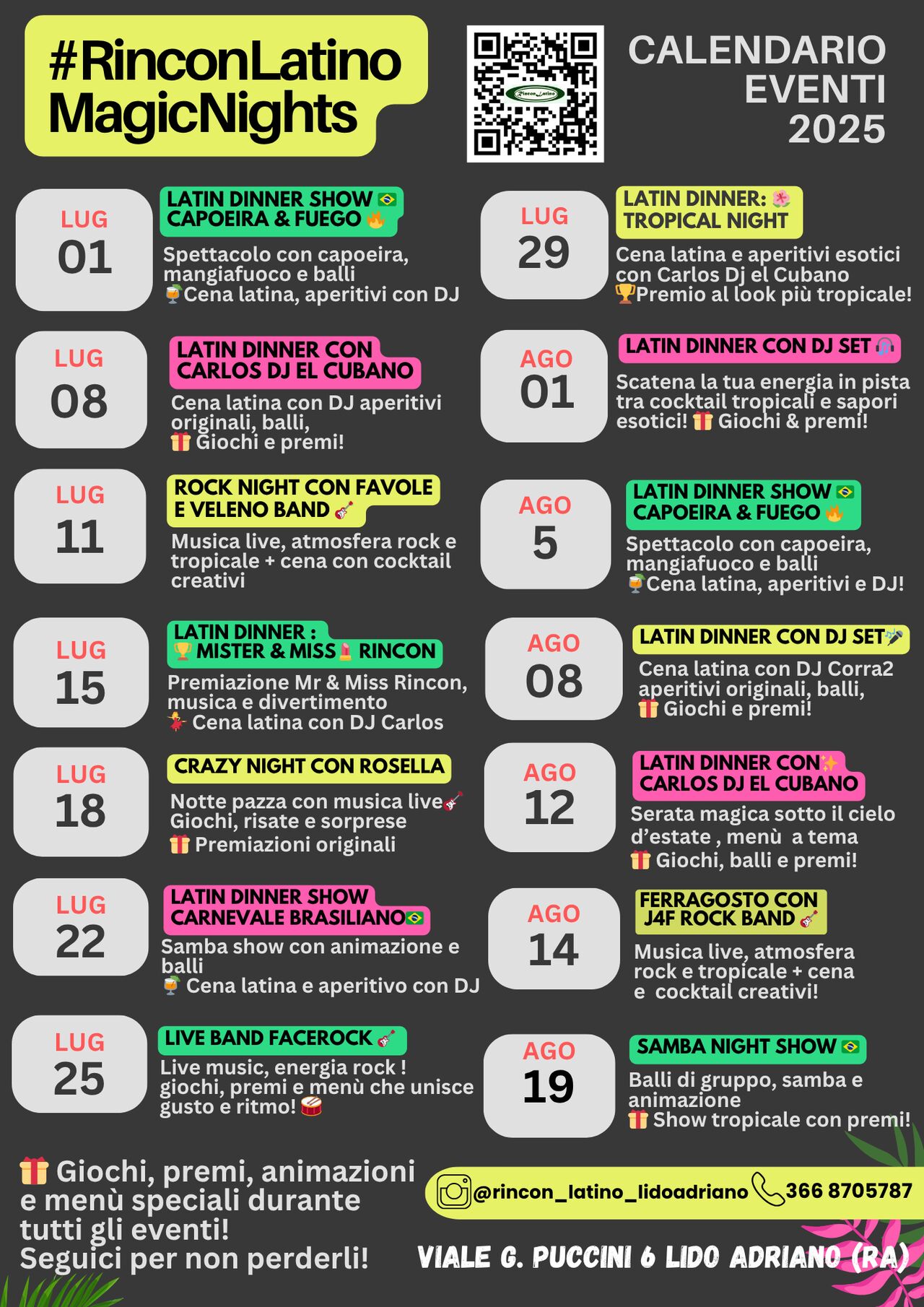 #RinconLatino MagicNights

Rincon Latino

CALENDARIO EVENTI 2025

LUG 01

LATIN DINNER SHOW 🇧🇷 CAPOEIRA & FUEGO 🔥

Spettacolo con capoeira, mangiafuoco e balli 🍹Cena latina, aperitivi con DJ

LUG 08

LATIN DINNER CON CARLOS DJ EL CUBANO

Cena latina con DJ aperitivi originali, balli, 🎁 Giochi e premi!

LUG 11

ROCK NIGHT CON FAVOLE E VELENO BAND 🎸

Musica live, atmosfera rock e tropicale + cena con cocktail creativi

LUG 15

LATIN DINNER : 🏆 MISTER & MISS 💄 RINCON

Premiazione Mr & Miss Rincon, musica e divertimento 💃 Cena latina con DJ Carlos

LUG 18

CRAZY NIGHT CON ROSELLA

Notte pazza con musica live🎸 Giochi, risate e sorprese 🎁 Premiazioni originali

LUG 22

LATIN DINNER SHOW CARNEVALE BRASILIANO🇧🇷

Samba show con animazione e balli 🍹 Cena latina e aperitivo con DJ

LUG 25

LIVE BAND FACEROCK 🎸

Live music, energia rock ! giochi, premi e menù che unisce gusto e ritmo! 🥁

LUG 29

LATIN DINNER: 🌺 TROPICAL NIGHT

Cena latina e aperitivi esotici con Carlos Dj el Cubano 🏆Premio al look più tropicale!

AGO 01

LATIN DINNER CON DJ SET 🎧

Scatena la tua energia in pista tra cocktail tropicali e sapori esotici! 🎁 Giochi & premi!

AGO 5

LATIN DINNER SHOW 🇧🇷 CAPOEIRA & FUEGO 🔥

Spettacolo con capoeira, mangiafuoco e balli 🍹Cena latina, aperitivi e DJ!

AGO 08

LATIN DINNER CON DJ SET🎤

Cena latina con DJ Corra2 aperitivi originali, balli, 🎁 Giochi e premi!

AGO 12

LATIN DINNER CON✨ CARLOS DJ EL CUBANO

Serata magica sotto il cielo d'estate , menù a tema 🎁 Giochi, balli e premi!

AGO 14

FERRAGOSTO CON J4F ROCK BAND 🎸

Musica live, atmosfera rock e tropicale + cena e cocktail creativi!

AGO 19

SAMBA NIGHT SHOW 🇧🇷

Balli di gruppo, samba e animazione 🎁 Show tropicale con premi!

🎁 Giochi, premi, animazioni e menù speciali durante tutti gli eventi! Seguici per non perderli!

@rincon_latino_lidoadriano 366 8705787

VIALE G. PUCCINI 6 LIDO ADRIANO (RA)